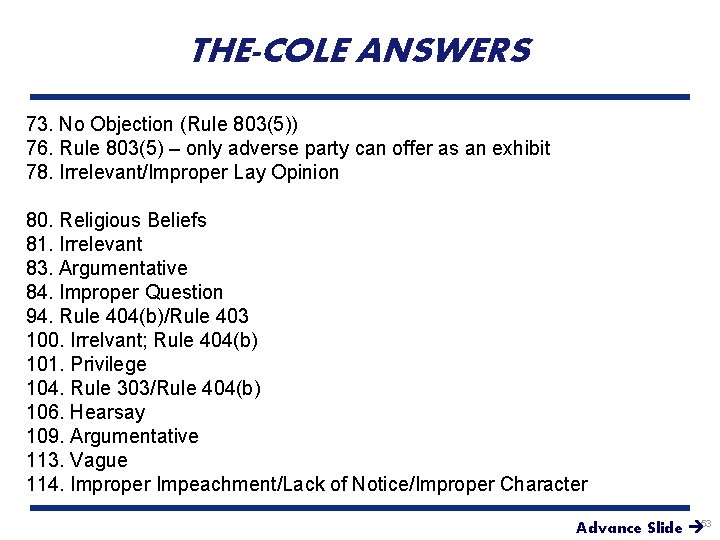 THE-COLE ANSWERS

73. No Objection (Rule 803(5))
76. Rule 803(5) – only adverse party can offer as an exhibit
78. Irrelevant/Improper Lay Opinion

80. Religious Beliefs
81. Irrelevant
83. Argumentative
84. Improper Question
94. Rule 404(b)/Rule 403
100. Irrelvant; Rule 404(b)
101. Privilege
104. Rule 303/Rule 404(b)
106. Hearsay
109. Argumentative
113. Vague
114. Improper Impeachment/Lack of Notice/Improper Character

Advance Slide → 53